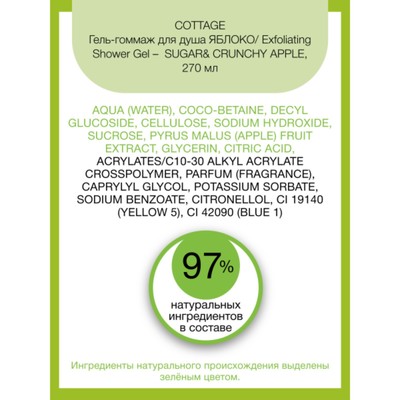 COTTAGE
Гель-гоммаж для душа ЯБЛОКО/ Exfoliating Shower Gel – SUGAR& CRUNCHY APPLE, 270 мл

AQUA (WATER), COCO-BETAINE, DECYL GLUCOSIDE, CELLULOSE, SODIUM HYDROXIDE, SUCROSE, PYRUS MALUS (APPLE) FRUIT EXTRACT, GLYCERIN, CITRIC ACID, ACRYLATES/C10-30 ALKYL ACRYLATE CROSSPOLYMER, PARFUM (FRAGRANCE), CAPRYLYL GLYCOL, POTASSIUM SORBATE, SODIUM BENZOATE, CITRONELLOL, CI 19140 (YELLOW 5), CI 42090 (BLUE 1)

97%
натуральных ингредиентов в составе

Ингредиенты натурального происхождения выделены зелёным цветом.